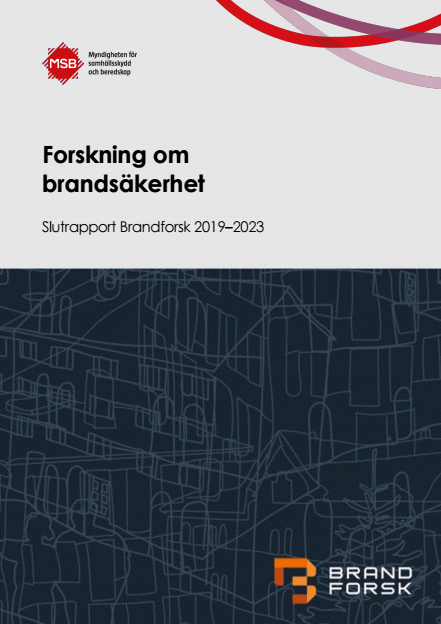 MSB
Myndigheten för samhällsskydd och beredskap

Forskning om brandsäkerhet

Slutrapport Brandforsk 2019–2023

BRAND
FORSK